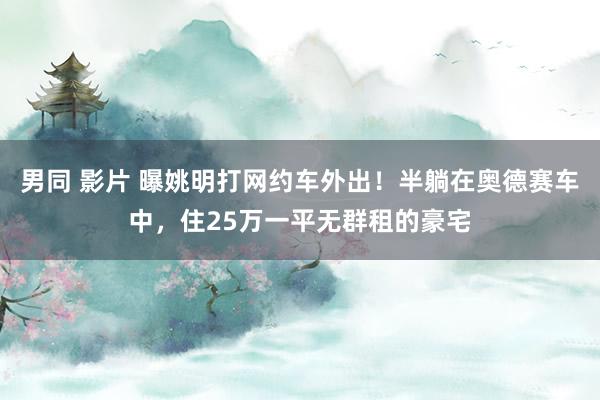 男同 影片 曝姚明打网约车外出！半躺在奥德赛车中，住25万一平无群租的豪宅